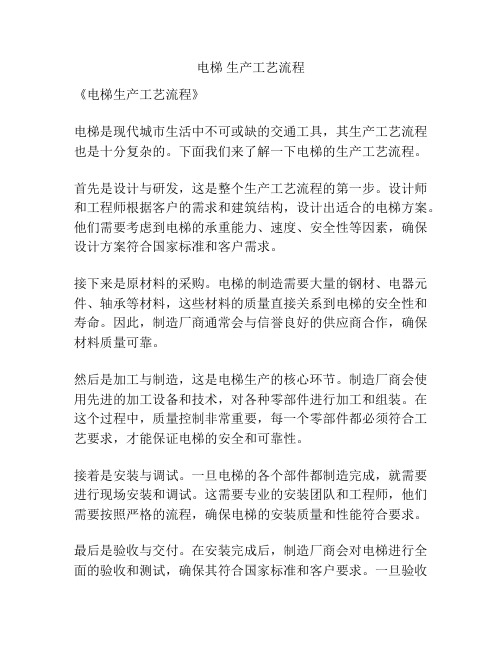 电梯 生产工艺流程

《电梯生产工艺流程》

电梯是现代城市生活中不可或缺的交通工具，其生产工艺流程也是十分复杂的。下面我们来了解一下电梯的生产工艺流程。

首先是设计与研发，这是整个生产工艺流程的第一步。设计师和工程师根据客户的需求和建筑结构，设计出适合的电梯方案。他们需要考虑到电梯的承重能力、速度、安全性等因素，确保设计方案符合国家标准和客户需求。

接下来是原材料的采购。电梯的制造需要大量的钢材、电器元件、轴承等材料，这些材料的质量直接关系到电梯的安全性和寿命。因此，制造厂商通常会与信誉良好的供应商合作，确保材料质量可靠。

然后是加工与制造，这是电梯生产的核心环节。制造厂商会使用先进的加工设备和技术，对各种零部件进行加工和组装。在这个过程中，质量控制非常重要，每一个零部件都必须符合工艺要求，才能保证电梯的安全和可靠性。

接着是安装与调试。一旦电梯的各个部件都制造完成，就需要进行现场安装和调试。这需要专业的安装团队和工程师，他们需要按照严格的流程，确保电梯的安装质量和性能符合要求。

最后是验收与交付。在安装完成后，制造厂商会对电梯进行全面的验收和测试，确保其符合国家标准和客户要求。一旦验收